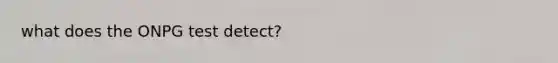 what does the ONPG test detect?